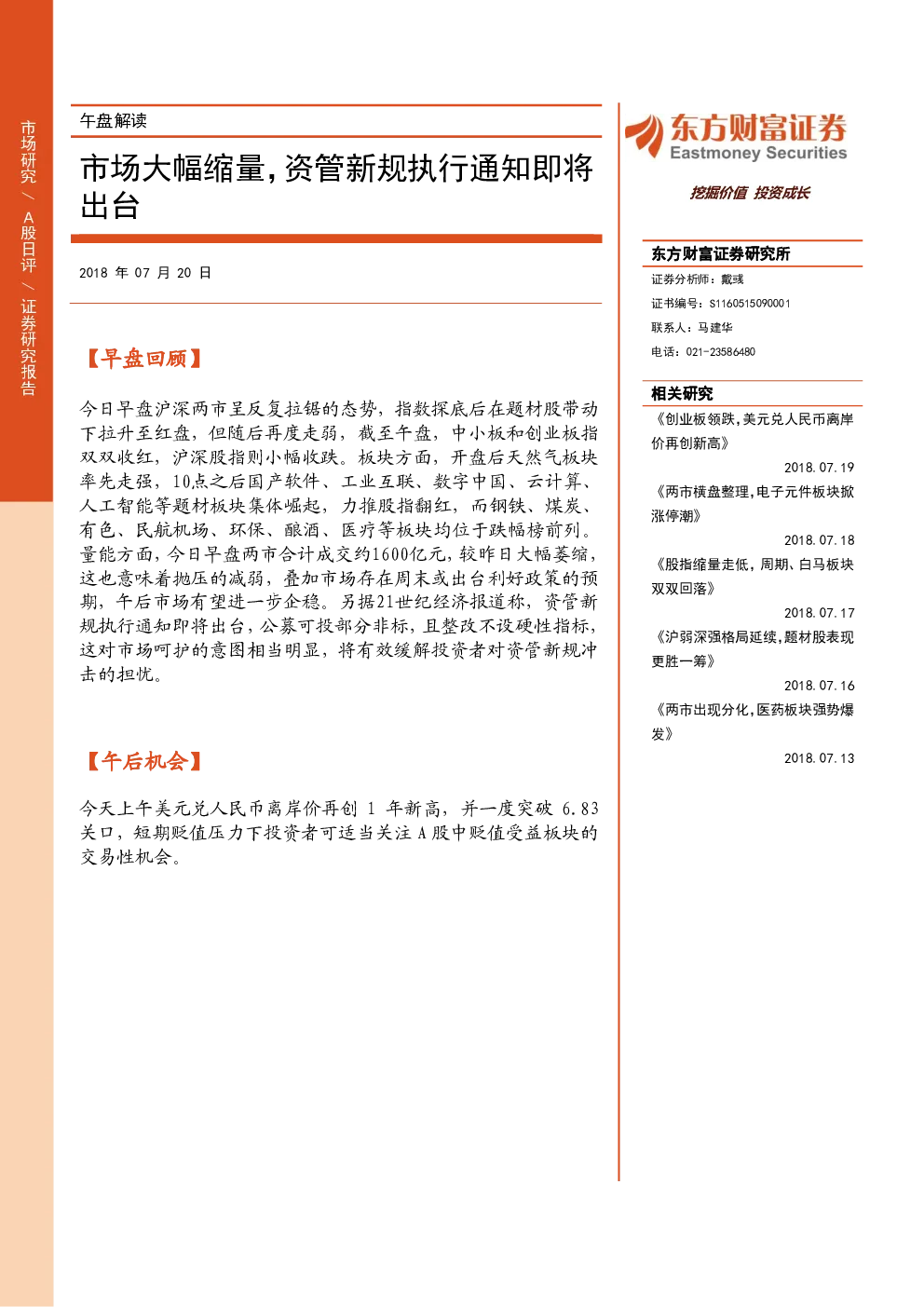 市场研究 / A股日评 / 证券研究报告

午盘解读

市场大幅缩量，资管新规执行通知即将出台

2018 年 07 月 20 日

【早盘回顾】

今日早盘沪深两市呈反复拉锯的态势，指数探底后在题材股带动下拉升至红盘，但随后再度走弱，截至午盘，中小板和创业板指双双收红，沪深股指则小幅收跌。板块方面，开盘后天然气板块率先走强，10点之后国产软件、工业互联、数字中国、云计算、人工智能等题材板块集体崛起，力推股指翻红，而钢铁、煤炭、有色、民航机场、环保、酿酒、医疗等板块均位于跌幅榜前列。量能方面，今日早盘两市合计成交约1600亿元，较昨日大幅萎缩，这也意味着抛压的减弱，叠加市场存在周末或出台利好政策的预期，午后市场有望进一步企稳。另据21世纪经济报道称，资管新规执行通知即将出台，公募可投部分非标，且整改不设硬性指标，这对市场呵护的意图相当明显，将有效缓解投资者对资管新规冲击的担忧。

【午后机会】

今天上午美元兑人民币离岸价再创 1 年新高，并一度突破 6.83 关口，短期贬值压力下投资者可适当关注 A 股中贬值受益板块的交易性机会。

东方财富证券
Eastmoney Securities
挖掘价值 投资成长

东方财富证券研究所
证券分析师：戴彧
证书编号：S1160515090001
联系人：马建华
电话：021-23586480

相关研究
《创业板领跌，美元兑人民币离岸价再创新高》
2018.07.19
《两市横盘整理，电子元件板块掀涨停潮》
2018.07.18
《股指缩量走低，周期、白马板块双双回落》
2018.07.17
《沪弱深强格局延续，题材股表现更胜一筹》
2018.07.16
《两市出现分化，医药板块强势爆发》
2018.07.13